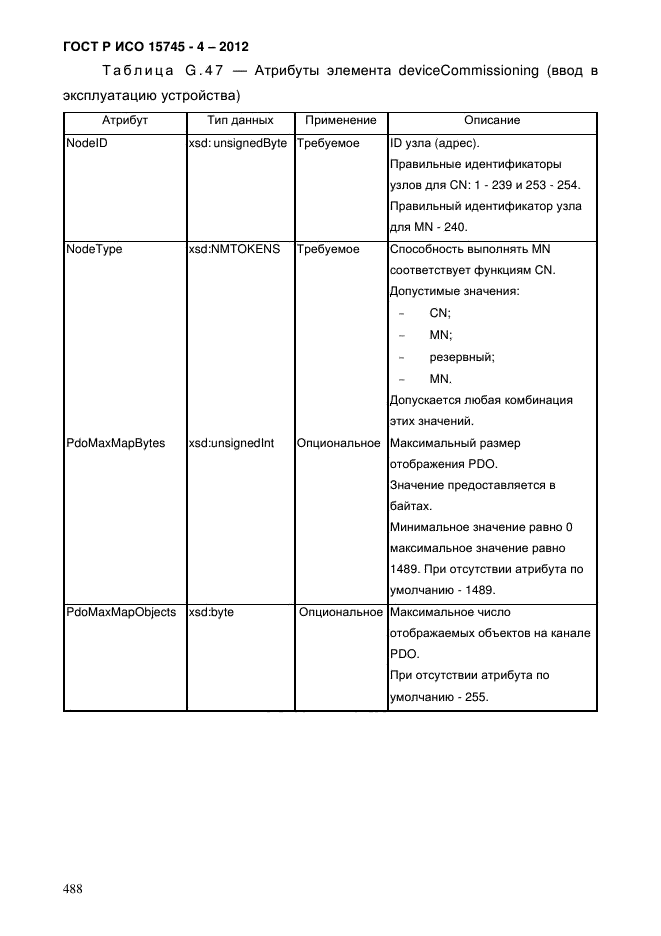 ГОСТ Р ИСО 15745 - 4 – 2012

Таблица G.47 — Атрибуты элемента deviceCommissioning (ввод в эксплуатацию устройства)

| Атрибут | Тип данных | Применение | Описание |
|---|---|---|---|
| NodeID | xsd: unsignedByte | Требуемое | ID узла (адрес). Правильные идентификаторы узлов для CN: 1 - 239 и 253 - 254. Правильный идентификатор узла для MN - 240. |
| NodeType | xsd:NMTOKENS | Требуемое | Способность выполнять MN соответствует функциям CN. Допустимые значения: – CN; – MN; – резервный; – MN. Допускается любая комбинация этих значений. |
| PdoMaxMapBytes | xsd:unsignedInt | Опциональное | Максимальный размер отображения PDO. Значение предоставляется в байтах. Минимальное значение равно 0 максимальное значение равно 1489. При отсутствии атрибута по умолчанию - 1489. |
| PdoMaxMapObjects | xsd:byte | Опциональное | Максимальное число отображаемых объектов на канале PDO. При отсутствии атрибута по умолчанию - 255. |

488